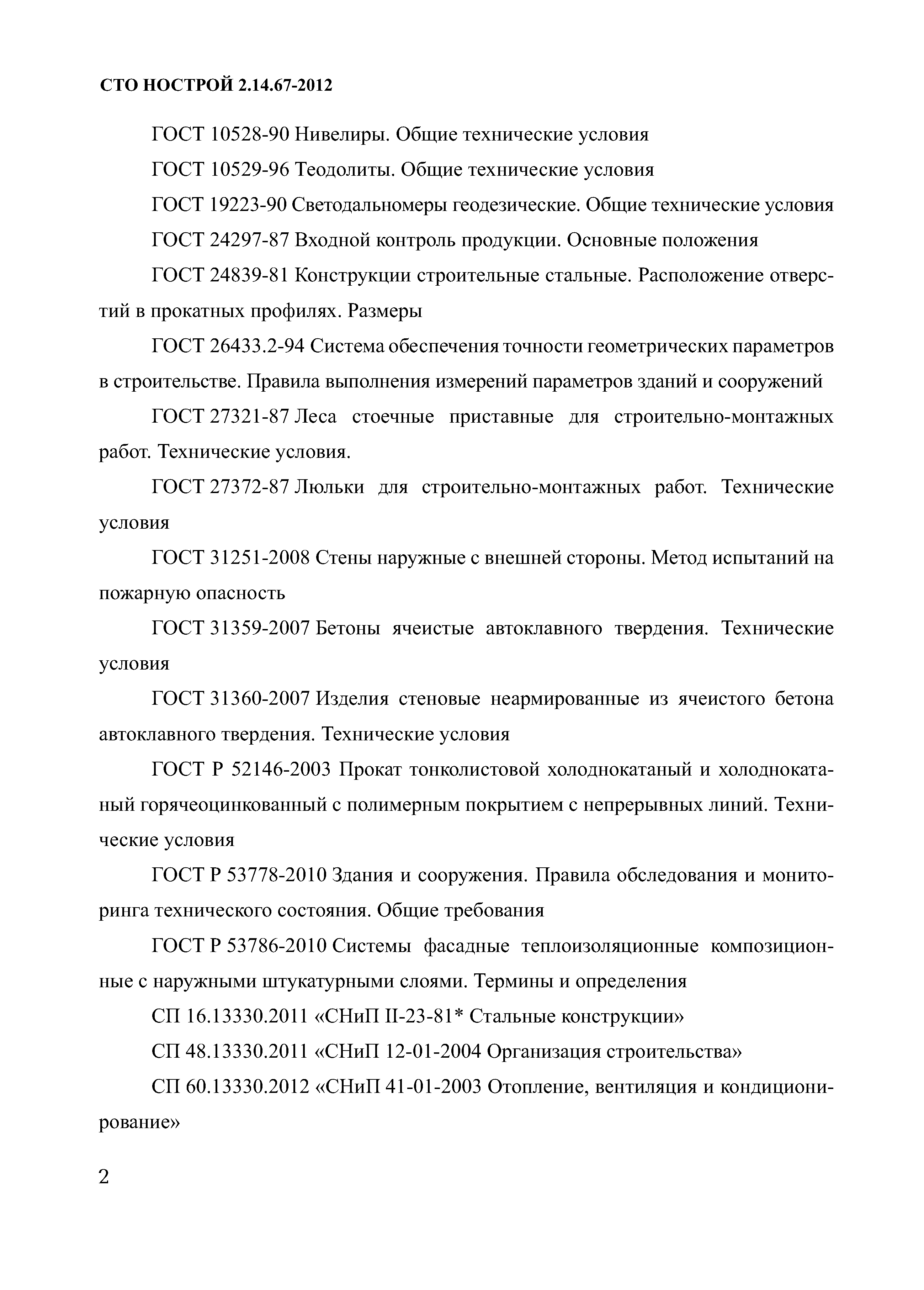 СТО НОСТРОЙ 2.14.67-2012

ГОСТ 10528-90 Нивелиры. Общие технические условия

ГОСТ 10529-96 Теодолиты. Общие технические условия

ГОСТ 19223-90 Светодальномеры геодезические. Общие технические условия

ГОСТ 24297-87 Входной контроль продукции. Основные положения

ГОСТ 24839-81 Конструкции строительные стальные. Расположение отверстий в прокатных профилях. Размеры

ГОСТ 26433.2-94 Система обеспечения точности геометрических параметров в строительстве. Правила выполнения измерений параметров зданий и сооружений

ГОСТ 27321-87 Леса стоечные приставные для строительно-монтажных работ. Технические условия.

ГОСТ 27372-87 Люльки для строительно-монтажных работ. Технические условия

ГОСТ 31251-2008 Стены наружные с внешней стороны. Метод испытаний на пожарную опасность

ГОСТ 31359-2007 Бетоны ячеистые автоклавного твердения. Технические условия

ГОСТ 31360-2007 Изделия стеновые неармированные из ячеистого бетона автоклавного твердения. Технические условия

ГОСТ Р 52146-2003 Прокат тонколистовой холоднокатаный и холоднокатаный горячеоцинкованный с полимерным покрытием с непрерывных линий. Технические условия

ГОСТ Р 53778-2010 Здания и сооружения. Правила обследования и мониторинга технического состояния. Общие требования

ГОСТ Р 53786-2010 Системы фасадные теплоизоляционные композиционные с наружными штукатурными слоями. Термины и определения

СП 16.13330.2011 «СНиП II-23-81* Стальные конструкции»

СП 48.13330.2011 «СНиП 12-01-2004 Организация строительства»

СП 60.13330.2012 «СНиП 41-01-2003 Отопление, вентиляция и кондиционирование»

2